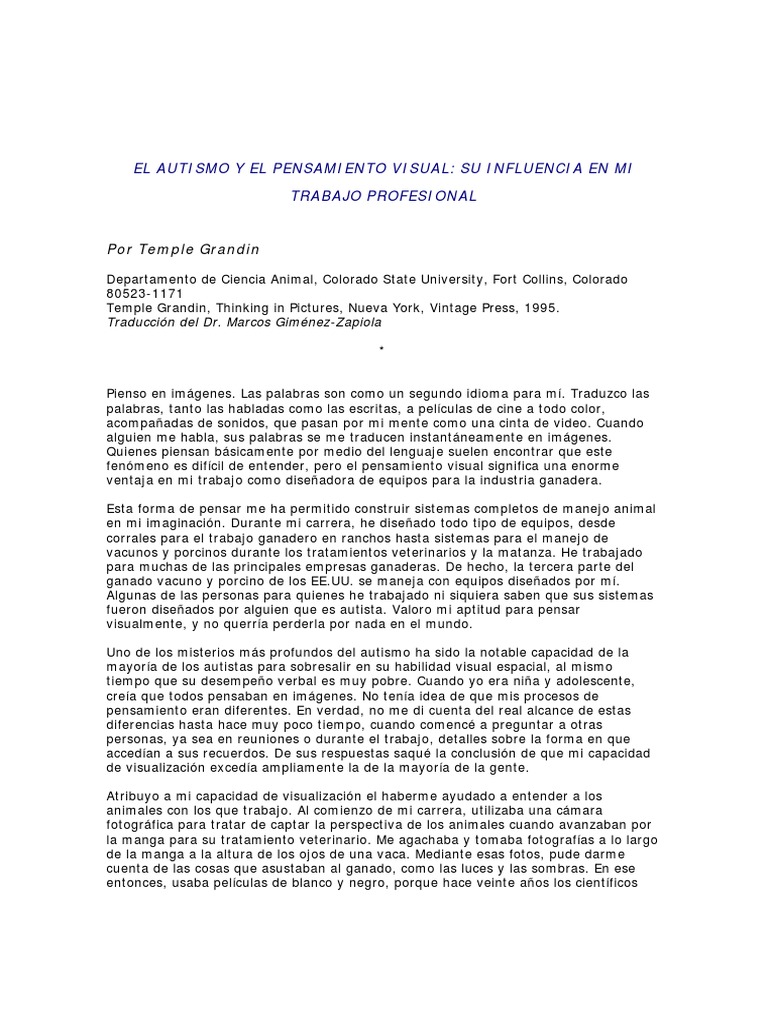 EL AUTISMO Y EL PENSAMIENTO VISUAL: SU INFLUENCIA EN MI TRABAJO PROFESIONAL

Por Temple Grandin

Departamento de Ciencia Animal, Colorado State University, Fort Collins, Colorado 80523-1171
Temple Grandin, Thinking in Pictures, Nueva York, Vintage Press, 1995.
Traducción del Dr. Marcos Giménez-Zapiola

*

Pienso en imágenes. Las palabras son como un segundo idioma para mí. Traduzco las palabras, tanto las habladas como las escritas, a películas de cine a todo color, acompañadas de sonidos, que pasan por mi mente como una cinta de video. Cuando alguien me habla, sus palabras se me traducen instantáneamente en imágenes. Quienes piensan básicamente por medio del lenguaje suelen encontrar que este fenómeno es difícil de entender, pero el pensamiento visual significa una enorme ventaja en mi trabajo como diseñadora de equipos para la industria ganadera.

Esta forma de pensar me ha permitido construir sistemas completos de manejo animal en mi imaginación. Durante mi carrera, he diseñado todo tipo de equipos, desde corrales para el trabajo ganadero en ranchos hasta sistemas para el manejo de vacunos y porcinos durante los tratamientos veterinarios y la matanza. He trabajado para muchas de las principales empresas ganaderas. De hecho, la tercera parte del ganado vacuno y porcino de los EE.UU. se maneja con equipos diseñados por mí. Algunas de las personas para quienes he trabajado ni siquiera saben que sus sistemas fueron diseñados por alguien que es autista. Valoro mi aptitud para pensar visualmente, y no querría perderla por nada en el mundo.

Uno de los misterios más profundos del autismo ha sido la notable capacidad de la mayoría de los autistas para sobresalir en su habilidad visual espacial, al mismo tiempo que su desempeño verbal es muy pobre. Cuando yo era niña y adolescente, creía que todos pensaban en imágenes. No tenía idea de que mis procesos de pensamiento eran diferentes. En verdad, no me di cuenta del real alcance de estas diferencias hasta hace muy poco tiempo, cuando comencé a preguntar a otras personas, ya sea en reuniones o durante el trabajo, detalles sobre la forma en que accedían a sus recuerdos. De sus respuestas saqué la conclusión de que mi capacidad de visualización excedía ampliamente la de la mayoría de la gente.

Atribuyo a mi capacidad de visualización el haberme ayudado a entender a los animales con los que trabajo. Al comienzo de mi carrera, utilizaba una cámara fotográfica para tratar de captar la perspectiva de los animales cuando avanzaban por la manga para su tratamiento veterinario. Me agachaba y tomaba fotografías a lo largo de la manga a la altura de los ojos de una vaca. Mediante esas fotos, pude darme cuenta de las cosas que asustaban al ganado, como las luces y las sombras. En ese entonces, usaba películas de blanco y negro, porque hace veinte años los científicos